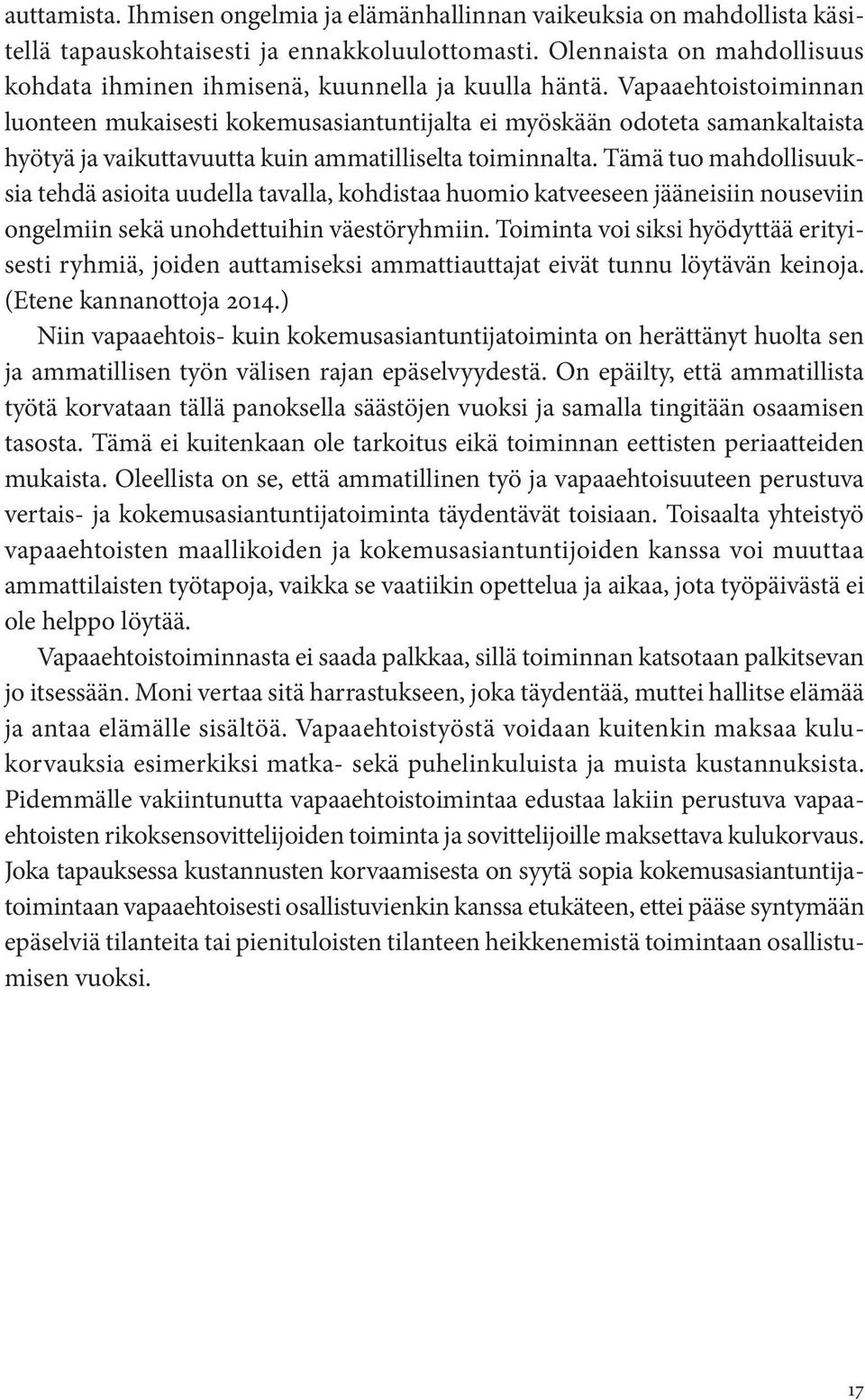 auttamista. Ihmisen ongelmia ja elämänhallinnan vaikeuksia on mahdollista käsitellä tapauskohtaisesti ja ennakkoluulottomasti. Olennaista on mahdollisuus kohdata ihminen ihmisenä, kuunnella ja kuulla häntä. Vapaaehtoistoiminnan luonteen mukaisesti kokemusasiantuntijalta ei myöskään odoteta samankaltaista hyötyä ja vaikuttavuutta kuin ammatilliselta toiminnalta. Tämä tuo mahdollisuuksia tehdä asioita uudella tavalla, kohdistaa huomio katveeseen jääneisiin nouseviin ongelmiin sekä unohdettuihin väestöryhmiin. Toiminta voi siksi hyödyttää erityisesti ryhmiä, joiden auttamiseksi ammattiauttajat eivät tunnu löytävän keinoja. (Etene kannanottoja 2014.)

Niin vapaaehtois- kuin kokemusasiantuntijatoiminta on herättänyt huolta sen ja ammatillisen työn välisen rajan epäselvyydestä. On epäilty, että ammatillista työtä korvataan tällä panoksella säästöjen vuoksi ja samalla tingitään osaamisen tasosta. Tämä ei kuitenkaan ole tarkoitus eikä toiminnan eettisten periaatteiden mukaista. Oleellista on se, että ammatillinen työ ja vapaaehtoisuuteen perustuva vertais- ja kokemusasiantuntijatoiminta täydentävät toisiaan. Toisaalta yhteistyö vapaaehtoisten maallikoiden ja kokemusasiantuntijoiden kanssa voi muuttaa ammattilaisten työtapoja, vaikka se vaatiikin opettelua ja aikaa, jota työpäivästä ei ole helppo löytää.

Vapaaehtoistoiminnasta ei saada palkkaa, sillä toiminnan katsotaan palkitsevan jo itsessään. Moni vertaa sitä harrastukseen, joka täydentää, muttei hallitse elämää ja antaa elämälle sisältöä. Vapaaehtoistyöstä voidaan kuitenkin maksaa kulukorvauksia esimerkiksi matka- sekä puhelinkuluista ja muista kustannuksista. Pidemmälle vakiintunutta vapaaehtoistoimintaa edustaa lakiin perustuva vapaaehtoisten rikoksensovittelijoiden toiminta ja sovittelijoille maksettava kulukorvaus. Joka tapauksessa kustannusten korvaamisesta on syytä sopia kokemusasiantuntijatoimintaan vapaaehtoisesti osallistuvienkin kanssa etukäteen, ettei pääse syntymään epäselviä tilanteita tai pienituloisten tilanteen heikkenemistä toimintaan osallistumisen vuoksi.

17